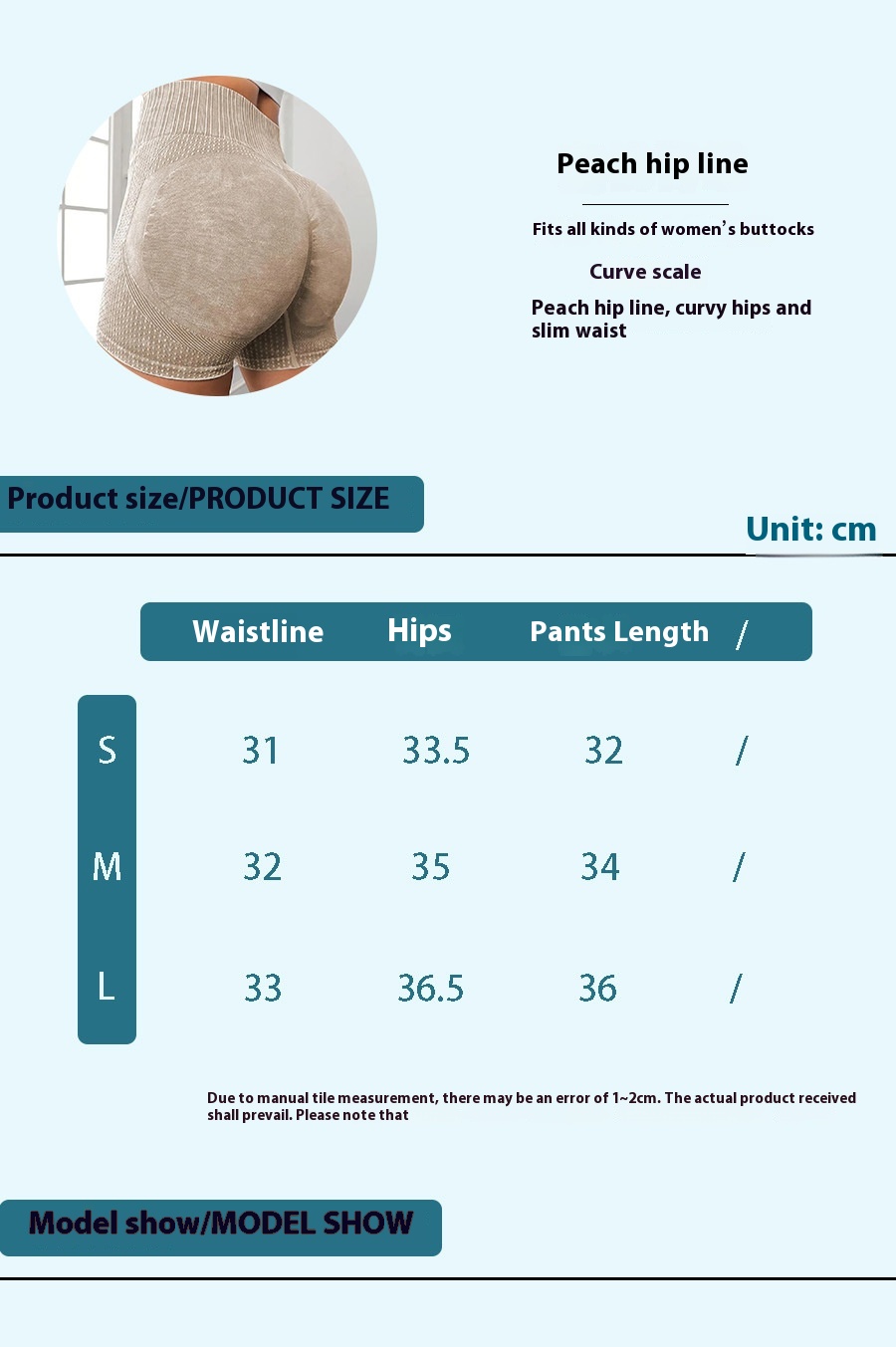 Peach hip line

Fits all kinds of women's buttocks

Curve scale

Peach hip line, curvy hips and slim waist

Product size/PRODUCT SIZE

Unit: cm

| | Waistline | Hips | Pants Length | / |
|---|---|---|---|---|
| S | 31 | 33.5 | 32 | / |
| M | 32 | 35 | 34 | / |
| L | 33 | 36.5 | 36 | / |

Due to manual tile measurement, there may be an error of 1~2cm. The actual product received shall prevail. Please note that

Model show/MODEL SHOW